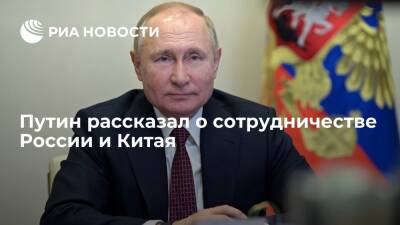 РИА НОВОСТИ

Путин рассказал о сотрудничестве России и Китая